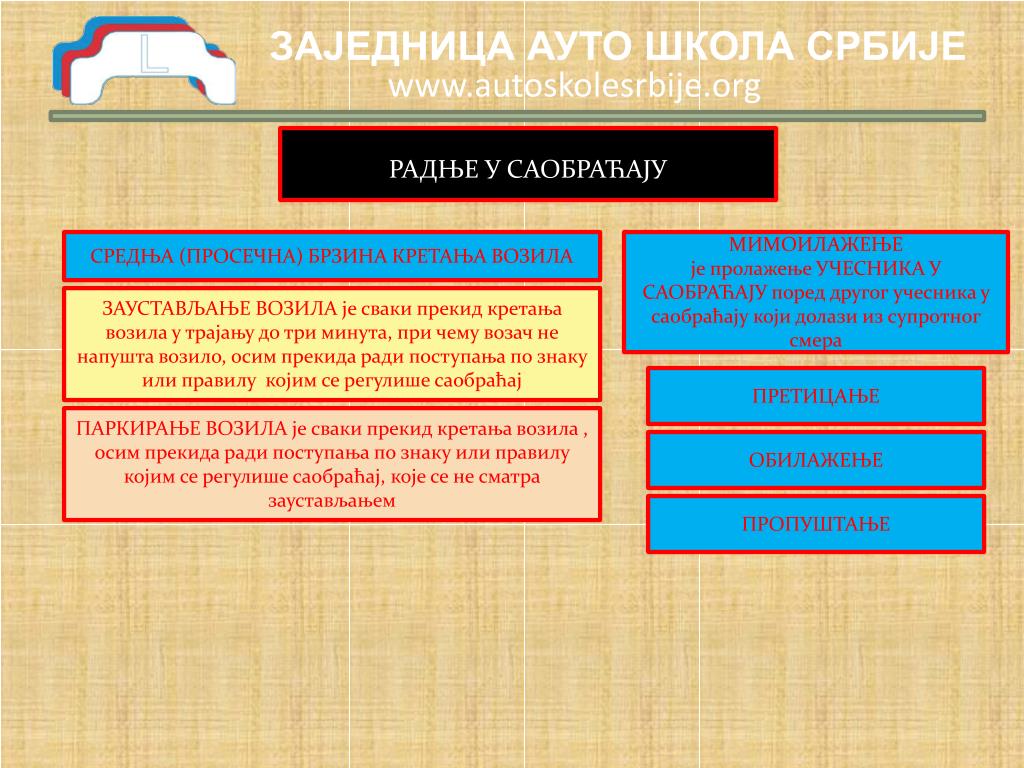 L

ЗАЈЕДНИЦА АУТО ШКОЛА СРБИЈЕ
www.autoskolesrbije.org

РАДЊЕ У САОБРАЋАЈУ

СРЕДЊА (ПРОСЕЧНА) БРЗИНА КРЕТАЊА ВОЗИЛА

ЗАУСТАВЉАЊЕ ВОЗИЛА је сваки прекид кретања возила у трајању до три минута, при чему возач не напушта возило, осим прекида ради поступања по знаку или правилу којим се регулише саобраћај

ПАРКИРАЊЕ ВОЗИЛА је сваки прекид кретања возила , осим прекида ради поступања по знаку или правилу којим се регулише саобраћај, које се не сматра заустављањем

МИМОИЛАЖЕЊЕ
је пролажење УЧЕСНИКА У САОБРАЋАЈУ поред другог учесника у саобраћају који долази из супротног смера

ПРЕТИЦАЊЕ

ОБИЛАЖЕЊЕ

ПРОПУШТАЊЕ